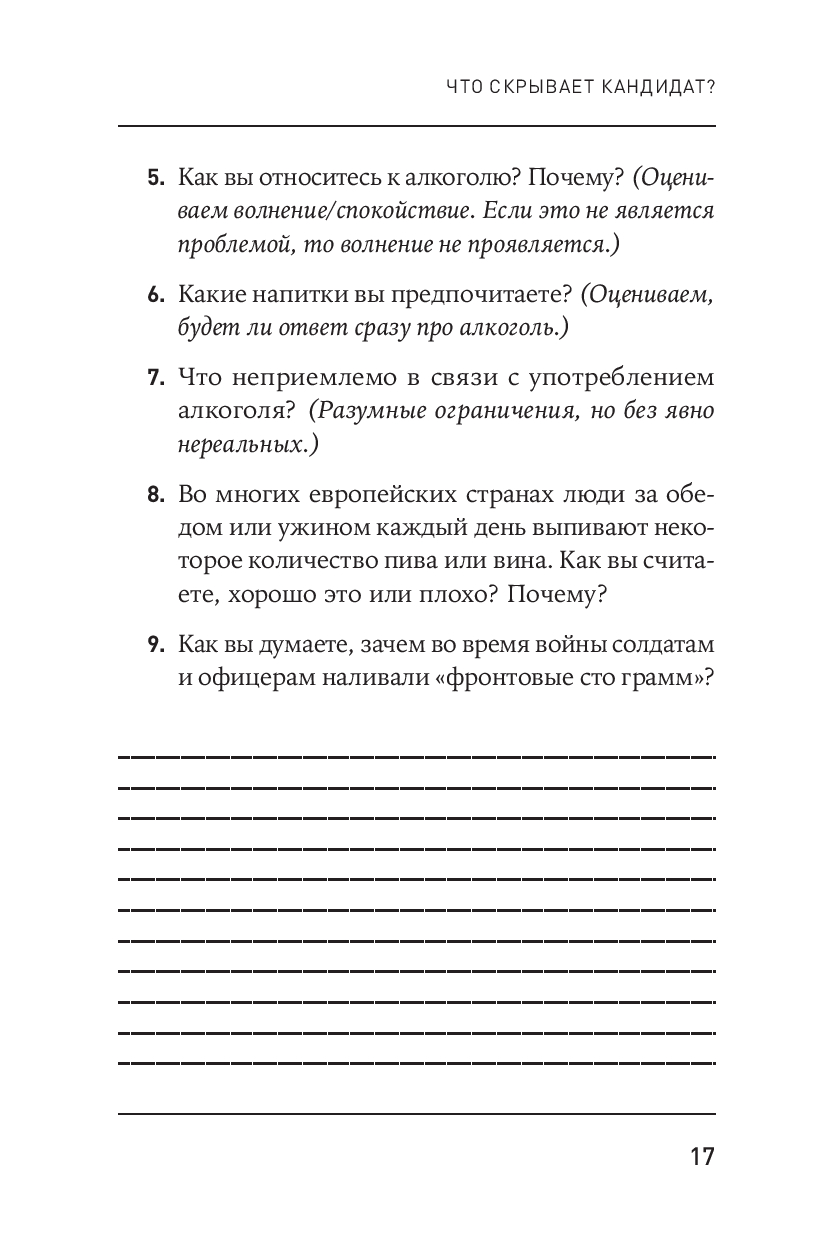 ЧТО СКРЫВАЕТ КАНДИДАТ?

5. Как вы относитесь к алкоголю? Почему? (Оцениваем волнение/спокойствие. Если это не является проблемой, то волнение не проявляется.)

6. Какие напитки вы предпочитаете? (Оцениваем, будет ли ответ сразу про алкоголь.)

7. Что неприемлемо в связи с употреблением алкоголя? (Разумные ограничения, но без явно нереальных.)

8. Во многих европейских странах люди за обедом или ужином каждый день выпивают некоторое количество пива или вина. Как вы считаете, хорошо это или плохо? Почему?

9. Как вы думаете, зачем во время войны солдатам и офицерам наливали «фронтовые сто грамм»?

17